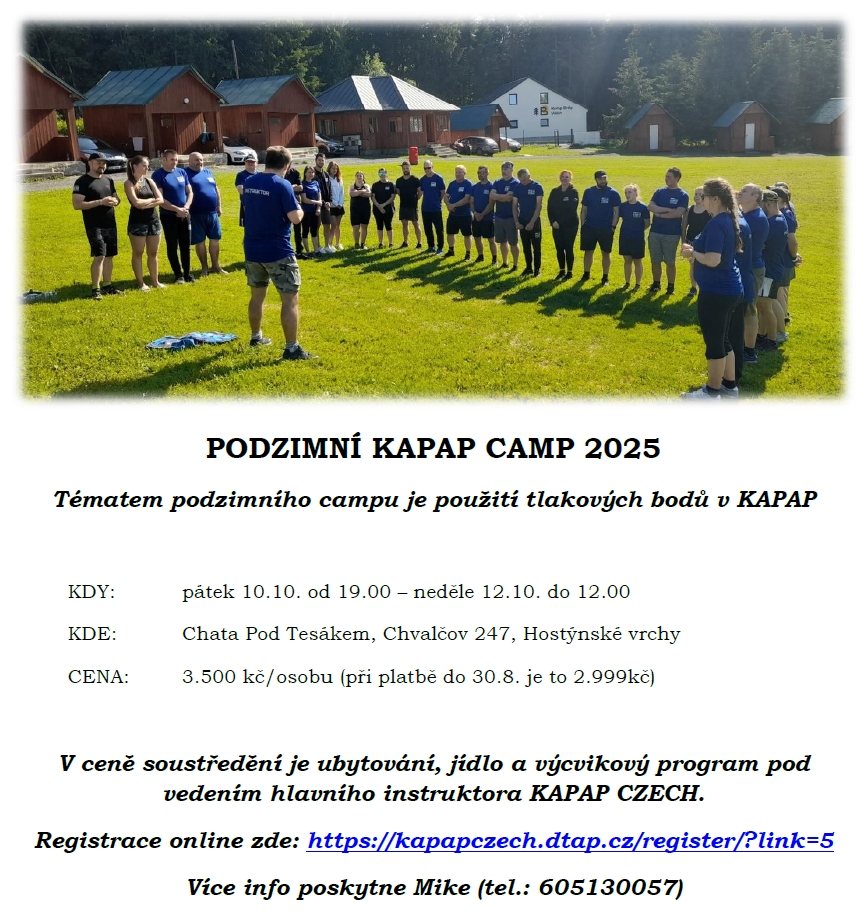 PODZIMNÍ KAPAP CAMP 2025

Tématem podzimního campu je použití tlakových bodů v KAPAP

KDY: pátek 10.10. od 19.00 – neděle 12.10. do 12.00

KDE: Chata Pod Tesákem, Chvalčov 247, Hostýnské vrchy

CENA: 3.500 kč/osobu (při platbě do 30.8. je to 2.999kč)

V ceně soustředění je ubytování, jídlo a výcvikový program pod vedením hlavního instruktora KAPAP CZECH.

Registrace online zde: https://kapapczech.dtap.cz/register/?link=5

Více info poskytne Mike (tel.: 605130057)